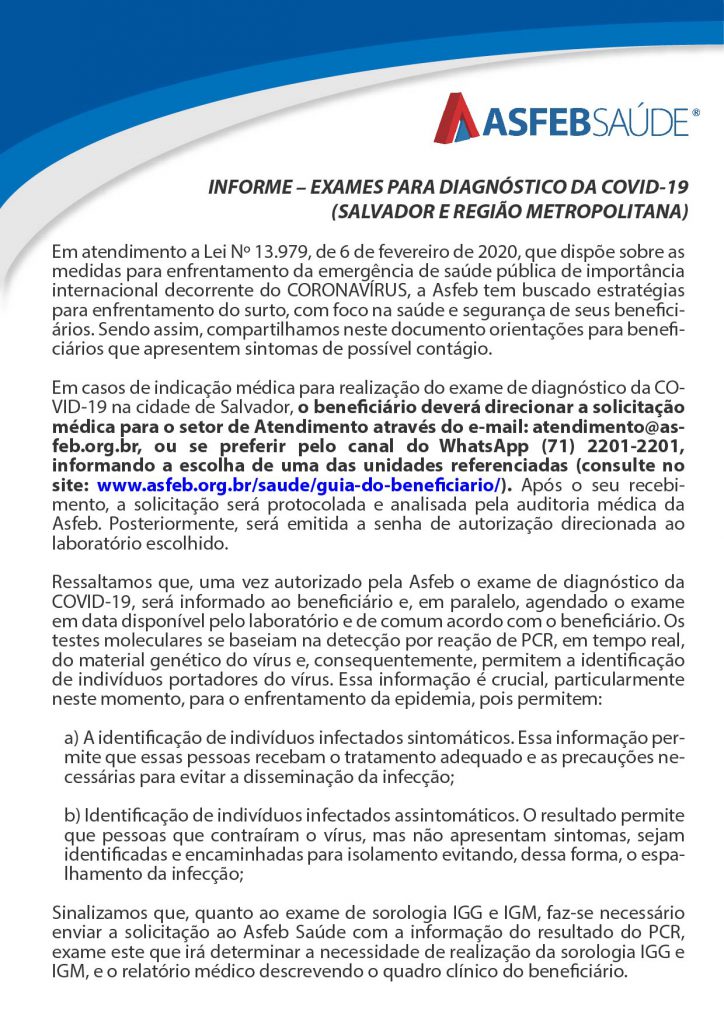 ASFEBSAÚDE®

INFORME – EXAMES PARA DIAGNÓSTICO DA COVID-19 (SALVADOR E REGIÃO METROPOLITANA)

Em atendimento a Lei Nº 13.979, de 6 de fevereiro de 2020, que dispõe sobre as medidas para enfrentamento da emergência de saúde pública de importância internacional decorrente do CORONAVÍRUS, a Asfeb tem buscado estratégias para enfrentamento do surto, com foco na saúde e segurança de seus beneficiários. Sendo assim, compartilhamos neste documento orientações para beneficiários que apresentem sintomas de possível contágio.

Em casos de indicação médica para realização do exame de diagnóstico da COVID-19 na cidade de Salvador, o beneficiário deverá direcionar a solicitação médica para o setor de Atendimento através do e-mail: atendimento@asfeb.org.br, ou se preferir pelo canal do WhatsApp (71) 2201-2201, informando a escolha de uma das unidades referenciadas (consulte no site: www.asfeb.org.br/saude/guia-do-beneficiario/). Após o seu recebimento, a solicitação será protocolada e analisada pela auditoria médica da Asfeb. Posteriormente, será emitida a senha de autorização direcionada ao laboratório escolhido.

Ressaltamos que, uma vez autorizado pela Asfeb o exame de diagnóstico da COVID-19, será informado ao beneficiário e, em paralelo, agendado o exame em data disponível pelo laboratório e de comum acordo com o beneficiário. Os testes moleculares se baseiam na detecção por reação de PCR, em tempo real, do material genético do vírus e, consequentemente, permitem a identificação de indivíduos portadores do vírus. Essa informação é crucial, particularmente neste momento, para o enfrentamento da epidemia, pois permitem:

a) A identificação de indivíduos infectados sintomáticos. Essa informação permite que essas pessoas recebam o tratamento adequado e as precauções necessárias para evitar a disseminação da infecção;

b) Identificação de indivíduos infectados assintomáticos. O resultado permite que pessoas que contraíram o vírus, mas não apresentam sintomas, sejam identificadas e encaminhadas para isolamento evitando, dessa forma, o espalhamento da infecção;

Sinalizamos que, quanto ao exame de sorologia IGG e IGM, faz-se necessário enviar a solicitação ao Asfeb Saúde com a informação do resultado do PCR, exame este que irá determinar a necessidade de realização da sorologia IGG e IGM, e o relatório médico descrevendo o quadro clínico do beneficiário.